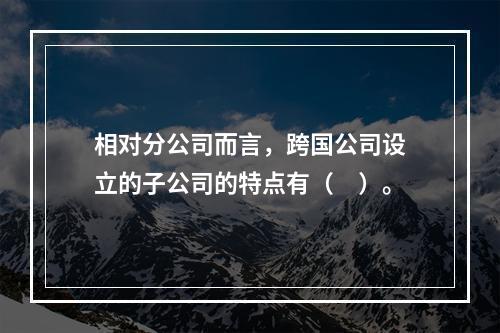 相对分公司而言，跨国公司设立的子公司的特点有（　）。